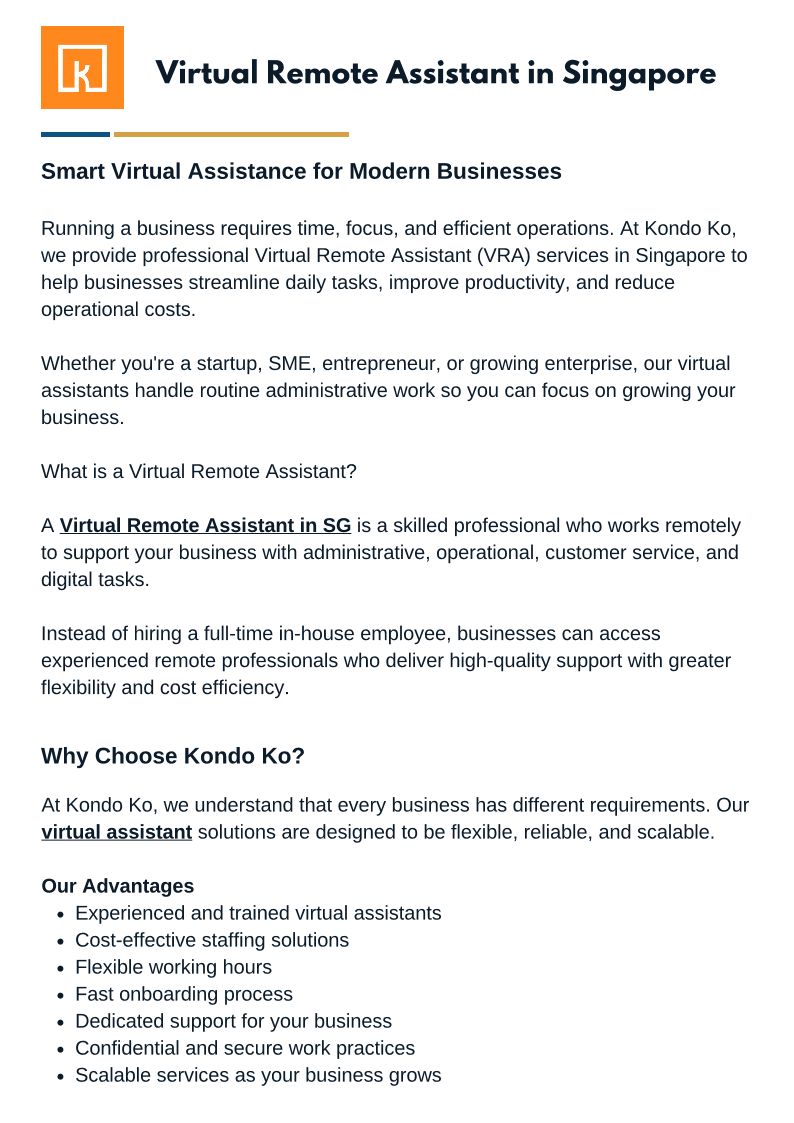 k

Virtual Remote Assistant in Singapore

Smart Virtual Assistance for Modern Businesses

Running a business requires time, focus, and efficient operations. At Kondo Ko, we provide professional Virtual Remote Assistant (VRA) services in Singapore to help businesses streamline daily tasks, improve productivity, and reduce operational costs.

Whether you're a startup, SME, entrepreneur, or growing enterprise, our virtual assistants handle routine administrative work so you can focus on growing your business.

What is a Virtual Remote Assistant?

A Virtual Remote Assistant in SG is a skilled professional who works remotely to support your business with administrative, operational, customer service, and digital tasks.

Instead of hiring a full-time in-house employee, businesses can access experienced remote professionals who deliver high-quality support with greater flexibility and cost efficiency.

Why Choose Kondo Ko?

At Kondo Ko, we understand that every business has different requirements. Our virtual assistant solutions are designed to be flexible, reliable, and scalable.

Our Advantages
- Experienced and trained virtual assistants
- Cost-effective staffing solutions
- Flexible working hours
- Fast onboarding process
- Dedicated support for your business
- Confidential and secure work practices
- Scalable services as your business grows